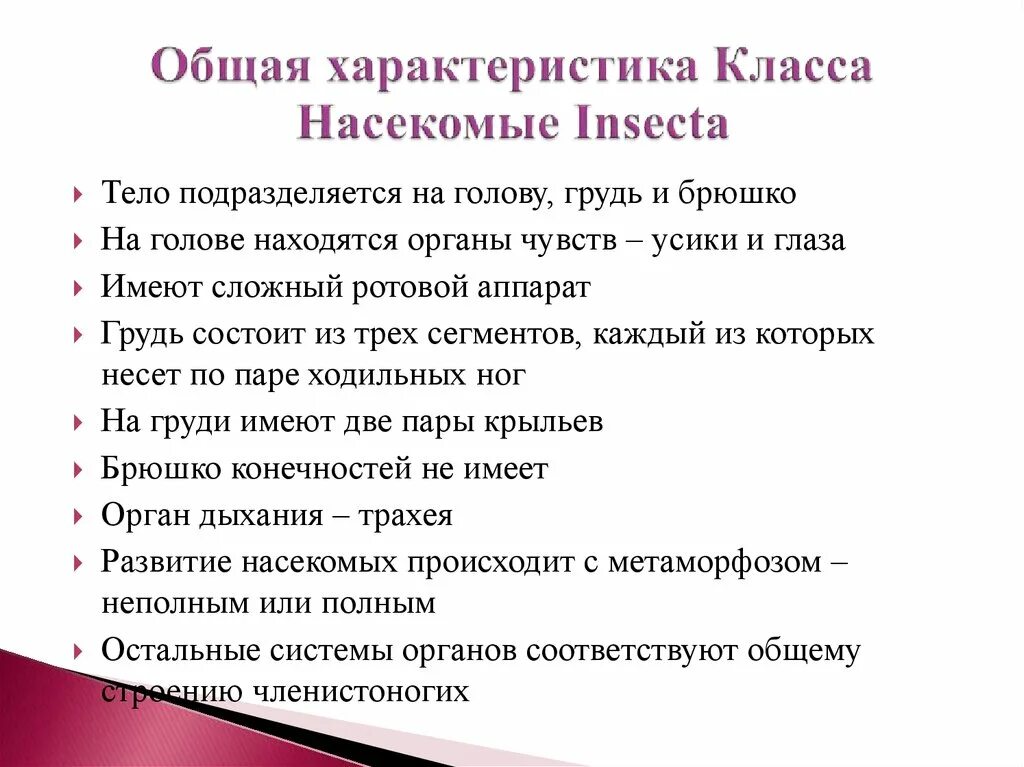 Общая характеристика Класса Насекомые Insecta

Тело подразделяется на голову, грудь и брюшко

На голове находятся органы чувств – усики и глаза

Имеют сложный ротовой аппарат

Грудь состоит из трех сегментов, каждый из которых несет по паре ходильных ног

На груди имеют две пары крыльев

Брюшко конечностей не имеет

Орган дыхания – трахея

Развитие насекомых происходит с метаморфозом – неполным или полным

Остальные системы органов соответствуют общему строению членистоногих